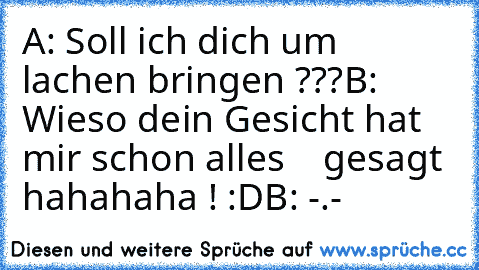 A: Soll ich dich um lachen bringen ???B: Wieso dein Gesicht hat mir schon alles gesagt hahahaha ! :DB: -.-

Diesen und weitere Sprüche auf www.sprüche.cc